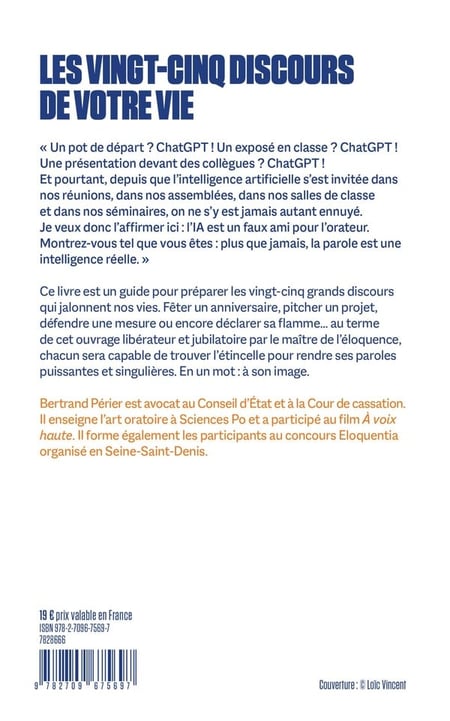 LES VINGT-CINQ DISCOURS DE VOTRE VIE

« Un pot de départ ? ChatGPT ! Un exposé en classe ? ChatGPT ! Une présentation devant des collègues ? ChatGPT !
Et pourtant, depuis que l'intelligence artificielle s'est invitée dans nos réunions, dans nos assemblées, dans nos salles de classe et dans nos séminaires, on ne s'y est jamais autant ennuyé.
Je veux donc l'affirmer ici : l'IA est un faux ami pour l'orateur.
Montrez-vous tel que vous êtes : plus que jamais, la parole est une intelligence réelle. »

Ce livre est un guide pour préparer les vingt-cinq grands discours qui jalonnent nos vies. Fêter un anniversaire, pitcher un projet, défendre une mesure ou encore déclarer sa flamme… au terme de cet ouvrage libérateur et jubilatoire par le maître de l'éloquence, chacun sera capable de trouver l'étincelle pour rendre ses paroles puissantes et singulières. En un mot : à son image.

Bertrand Périer est avocat au Conseil d'État et à la Cour de cassation. Il enseigne l'art oratoire à Sciences Po et a participé au film À voix haute. Il forme également les participants au concours Eloquentia organisé en Seine-Saint-Denis.

19 € prix valable en France
ISBN 978-2-7096-7569-7
7828666

9 782709 675697

Couverture : © Loïc Vincent